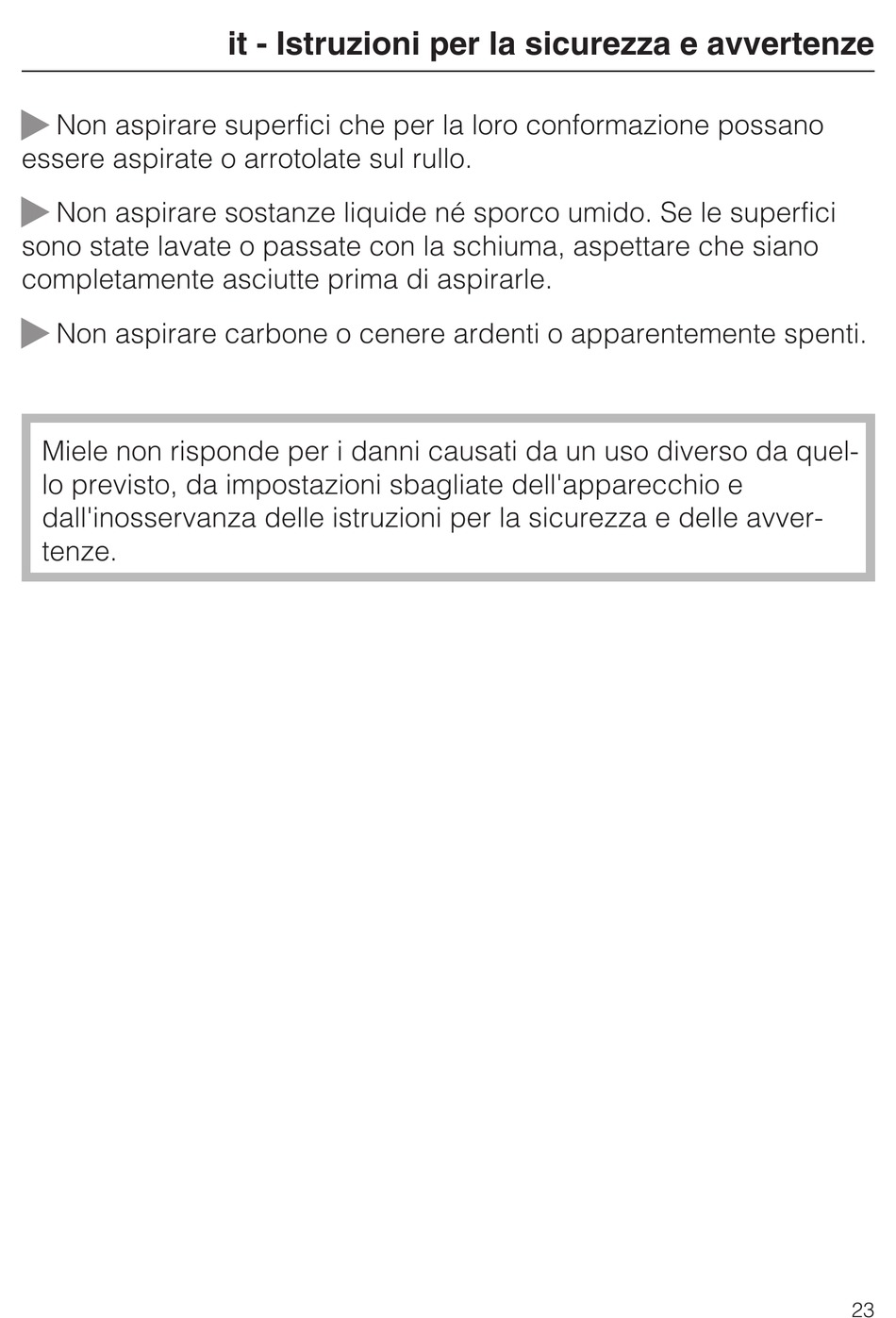 it - Istruzioni per la sicurezza e avvertenze

Non aspirare superfici che per la loro conformazione possano essere aspirate o arrotolate sul rullo.

Non aspirare sostanze liquide né sporco umido. Se le superfici sono state lavate o passate con la schiuma, aspettare che siano completamente asciutte prima di aspirarle.

Non aspirare carbone o cenere ardenti o apparentemente spenti.

Miele non risponde per i danni causati da un uso diverso da quello previsto, da impostazioni sbagliate dell'apparecchio e dall'inosservanza delle istruzioni per la sicurezza e delle avvertenze.

23